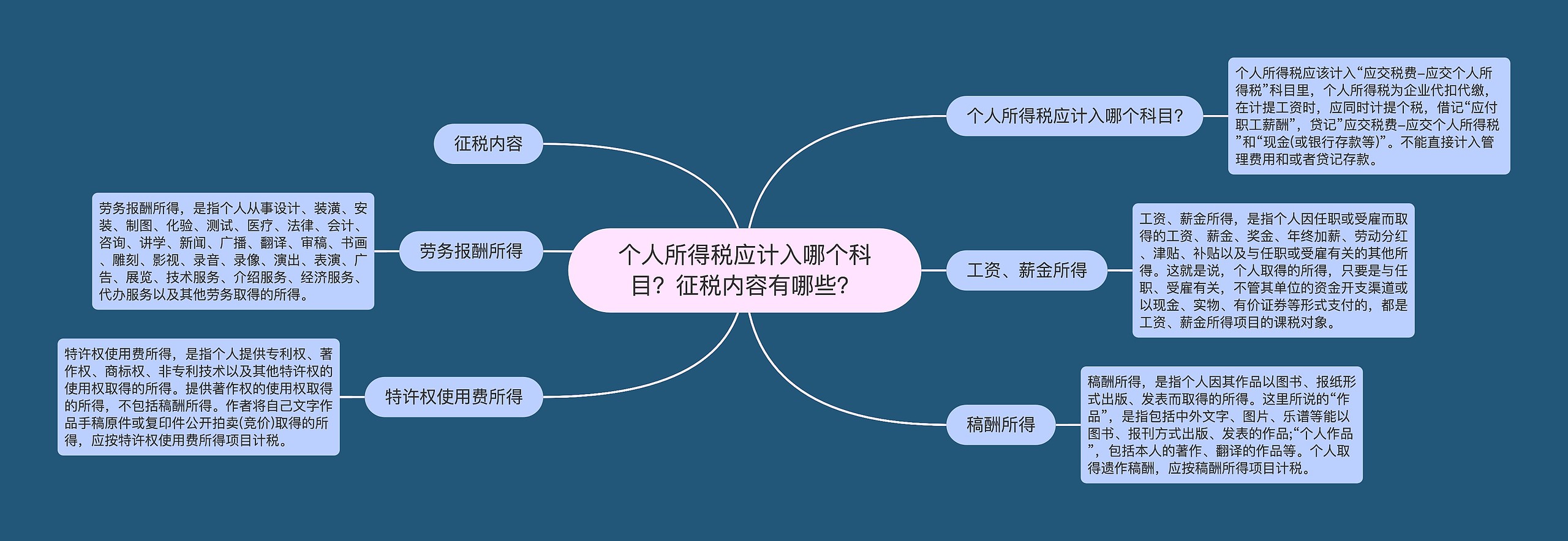 个人所得税应计入哪个科目？征税内容有哪些？

个人所得税应计入哪个科目？

个人所得税应该计入“应交税费–应交个人所得税”科目里，个人所得税为企业代扣代缴，在计提工资时，应同时计提个税，借记“应付职工薪酬”，贷记”应交税费–应交个人所得税”和“现金(或银行存款等)”。不能直接计入管理费用和或者贷记存款。

工资、薪金所得

工资、薪金所得，是指个人因任职或受雇而取得的工资、薪金、奖金、年终加薪、劳动分红、津贴、补贴以及与任职或受雇有关的其他所得。这就是说，个人取得的所得，只要是与任职、受雇有关，不管其单位的资金开支渠道或以现金、实物、有价证券等形式支付的，都是工资、薪金所得项目的课税对象。

稿酬所得

稿酬所得，是指个人因其作品以图书、报纸形式出版、发表而取得的所得。这里所说的“作品”，是指包括中外文字、图片、乐谱等能以图书、报刊方式出版、发表的作品;“个人作品”，包括本人的著作、翻译的作品等。个人取得遗作稿酬，应按稿酬所得项目计税。

征税内容

劳务报酬所得

劳务报酬所得，是指个人从事设计、装潢、安装、制图、化验、测试、医疗、法律、会计、咨询、讲学、新闻、广播、翻译、审稿、书画、雕刻、影视、录音、录像、演出、表演、广告、展览、技术服务、介绍服务、经济服务、代办服务以及其他劳务取得的所得。

特许权使用费所得

特许权使用费所得，是指个人提供专利权、著作权、商标权、非专利技术以及其他特许权的使用权取得的所得。提供著作权的使用权取得的所得，不包括稿酬所得。作者将自己文字作品手稿原件或复印件公开拍卖(竞价)取得的所得，应按特许权使用费所得项目计税。